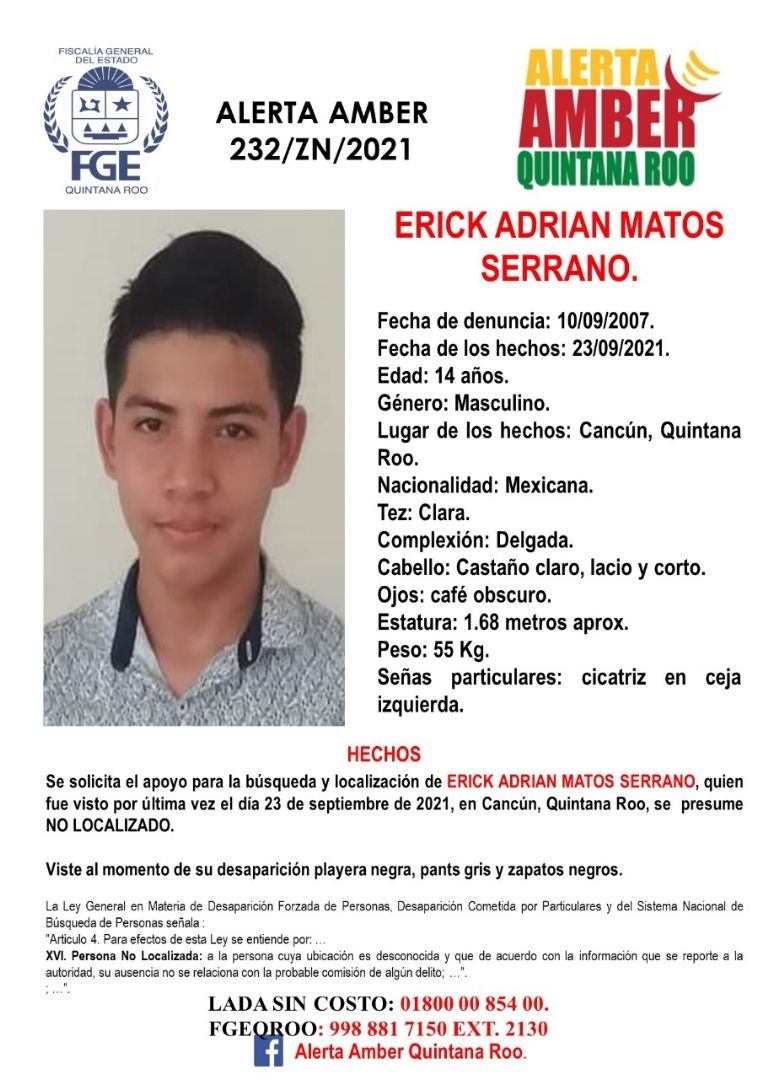 FISCALÍA GENERAL DEL ESTADO
FGE
QUINTANA ROO

ALERTA AMBER
232/ZN/2021

ALERTA
AMBER
QUINTANA ROO

ERICK ADRIAN MATOS SERRANO.

Fecha de denuncia: 10/09/2007.
Fecha de los hechos: 23/09/2021.
Edad: 14 años.
Género: Masculino.
Lugar de los hechos: Cancún, Quintana Roo.
Nacionalidad: Mexicana.
Tez: Clara.
Complexión: Delgada.
Cabello: Castaño claro, lacio y corto.
Ojos: café obscuro.
Estatura: 1.68 metros aprox.
Peso: 55 Kg.
Señas particulares: cicatriz en ceja izquierda.

HECHOS

Se solicita el apoyo para la búsqueda y localización de ERICK ADRIAN MATOS SERRANO, quien fue visto por última vez el día 23 de septiembre de 2021, en Cancún, Quintana Roo, se presume NO LOCALIZADO.

Viste al momento de su desaparición playera negra, pants gris y zapatos negros.

La Ley General en Materia de Desaparición Forzada de Personas, Desaparición Cometida por Particulares y del Sistema Nacional de Búsqueda de Personas señala :
"Artículo 4. Para efectos de esta Ley se entiende por: …
XVI. Persona No Localizada: a la persona cuya ubicación es desconocida y que de acuerdo con la información que se reporte a la autoridad, su ausencia no se relaciona con la probable comisión de algún delito; …".
; …".

LADA SIN COSTO: 01800 00 854 00.
FGEQROO: 998 881 7150 EXT. 2130
Alerta Amber Quintana Roo.